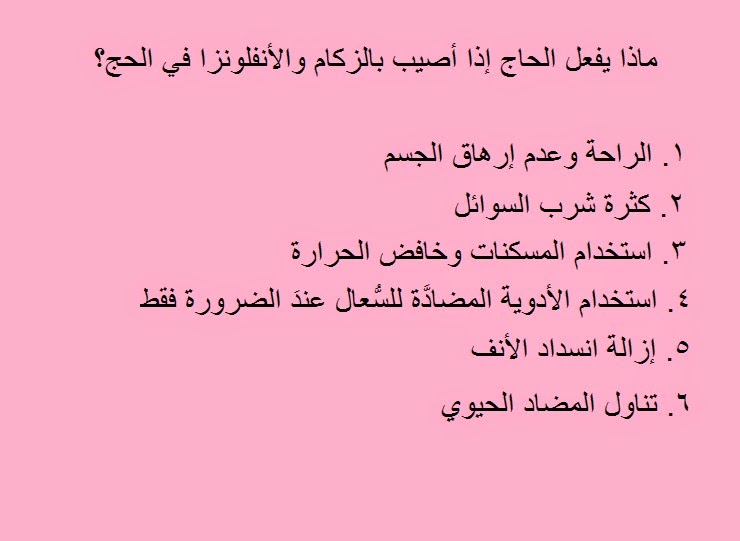 ماذا يفعل الحاج إذا أصيب بالزكام والأنفلونزا في الحج؟

١. الراحة وعدم إرهاق الجسم
٢. كثرة شرب السوائل
٣. استخدام المسكنات وخافض الحرارة
٤. استخدام الأدوية المضادَّة للسُّعال عندَ الضرورة فقط
٥. إزالة انسداد الأنف
٦. تناول المضاد الحيوي